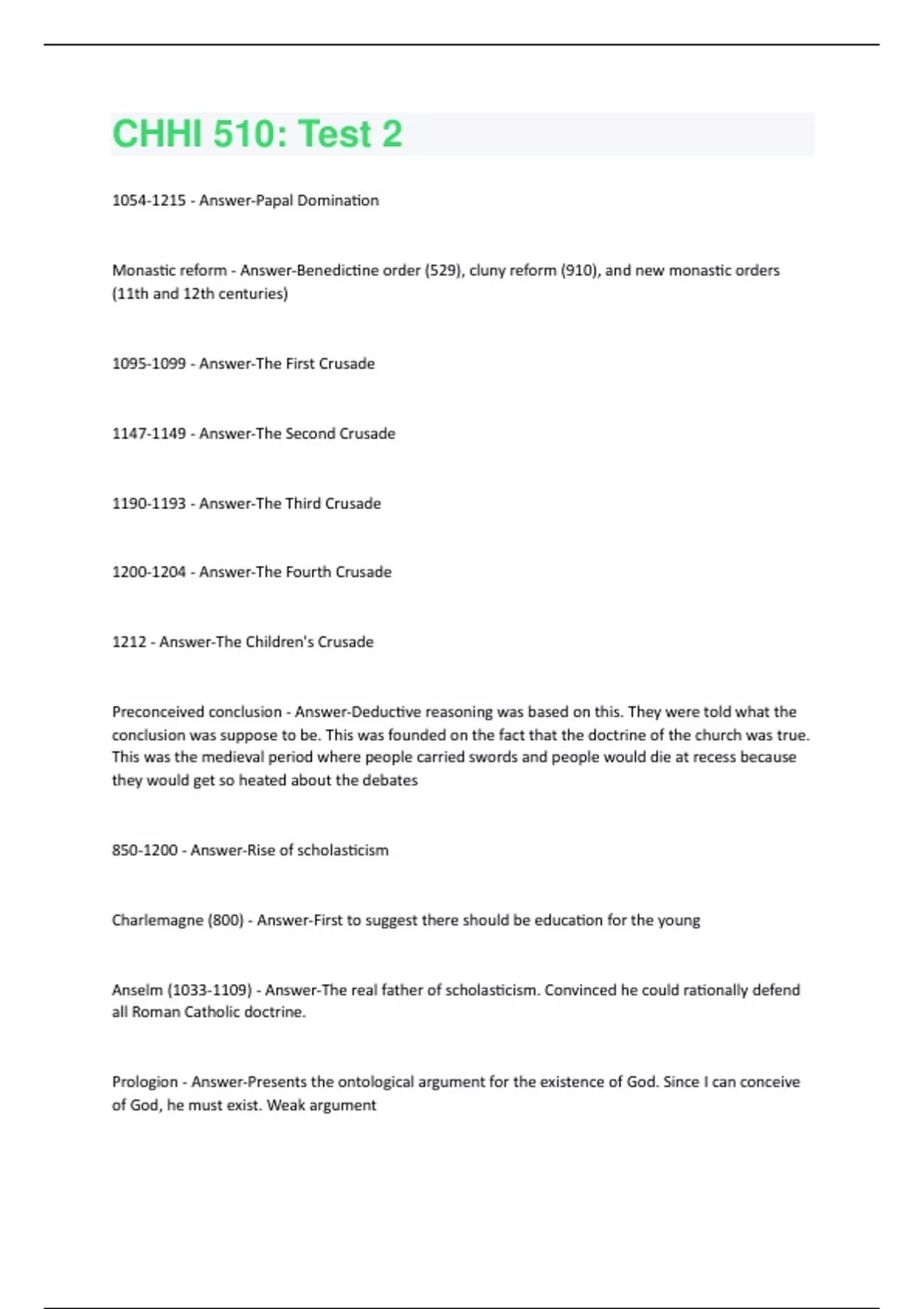 CHHI 510: Test 2

1054-1215 - Answer-Papal Domination

Monastic reform - Answer-Benedictine order (529), cluny reform (910), and new monastic orders (11th and 12th centuries)

1095-1099 - Answer-The First Crusade

1147-1149 - Answer-The Second Crusade

1190-1193 - Answer-The Third Crusade

1200-1204 - Answer-The Fourth Crusade

1212 - Answer-The Children's Crusade

Preconceived conclusion - Answer-Deductive reasoning was based on this. They were told what the conclusion was suppose to be. This was founded on the fact that the doctrine of the church was true. This was the medieval period where people carried swords and people would die at recess because they would get so heated about the debates

850-1200 - Answer-Rise of scholasticism

Charlemagne (800) - Answer-First to suggest there should be education for the young

Anselm (1033-1109) - Answer-The real father of scholasticism. Convinced he could rationally defend all Roman Catholic doctrine.

Prologion - Answer-Presents the ontological argument for the existence of God. Since I can conceive of God, he must exist. Weak argument